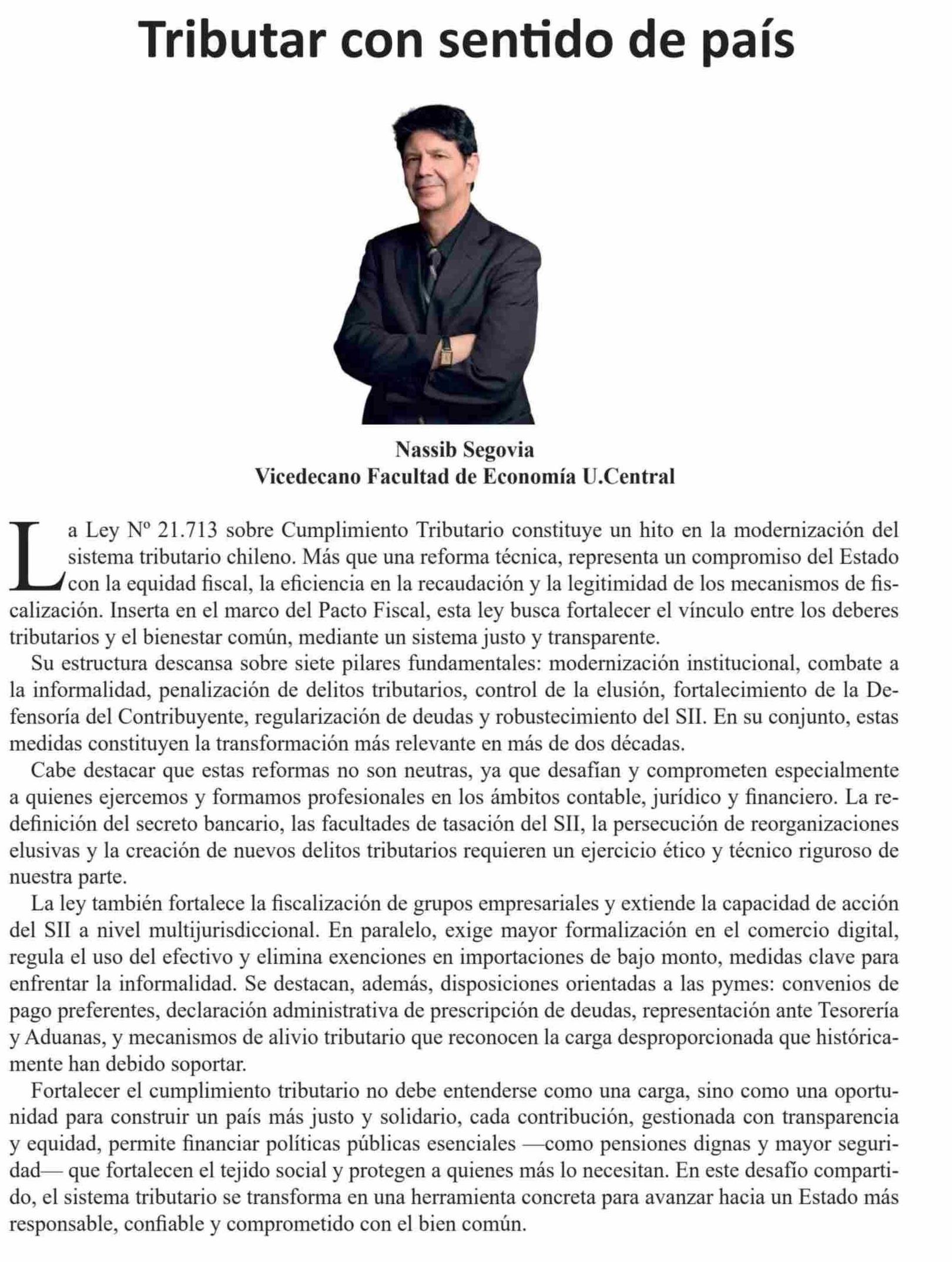 Tributar con sentido de país

Nassib Segovia
Vicedecano Facultad de Economía U.Central

La Ley Nº 21.713 sobre Cumplimiento Tributario constituye un hito en la modernización del sistema tributario chileno. Más que una reforma técnica, representa un compromiso del Estado con la equidad fiscal, la eficiencia en la recaudación y la legitimidad de los mecanismos de fiscalización. Inserta en el marco del Pacto Fiscal, esta ley busca fortalecer el vínculo entre los deberes tributarios y el bienestar común, mediante un sistema justo y transparente.

Su estructura descansa sobre siete pilares fundamentales: modernización institucional, combate a la informalidad, penalización de delitos tributarios, control de la elusión, fortalecimiento de la Defensoría del Contribuyente, regularización de deudas y robustecimiento del SII. En su conjunto, estas medidas constituyen la transformación más relevante en más de dos décadas.

Cabe destacar que estas reformas no son neutras, ya que desafían y comprometen especialmente a quienes ejercemos y formamos profesionales en los ámbitos contable, jurídico y financiero. La redefinición del secreto bancario, las facultades de tasación del SII, la persecución de reorganizaciones elusivas y la creación de nuevos delitos tributarios requieren un ejercicio ético y técnico riguroso de nuestra parte.

La ley también fortalece la fiscalización de grupos empresariales y extiende la capacidad de acción del SII a nivel multijurisdiccional. En paralelo, exige mayor formalización en el comercio digital, regula el uso del efectivo y elimina exenciones en importaciones de bajo monto, medidas clave para enfrentar la informalidad. Se destacan, además, disposiciones orientadas a las pymes: convenios de pago preferentes, declaración administrativa de prescripción de deudas, representación ante Tesorería y Aduanas, y mecanismos de alivio tributario que reconocen la carga desproporcionada que históricamente han debido soportar.

Fortalecer el cumplimiento tributario no debe entenderse como una carga, sino como una oportunidad para construir un país más justo y solidario, cada contribución, gestionada con transparencia y equidad, permite financiar políticas públicas esenciales —como pensiones dignas y mayor seguridad— que fortalecen el tejido social y protegen a quienes más lo necesitan. En este desafío compartido, el sistema tributario se transforma en una herramienta concreta para avanzar hacia un Estado más responsable, confiable y comprometido con el bien común.